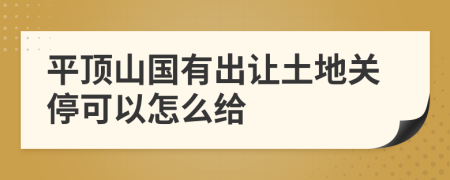 平顶山国有出让土地关停可以怎么给